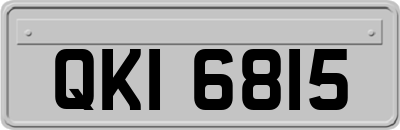 QKI 6815